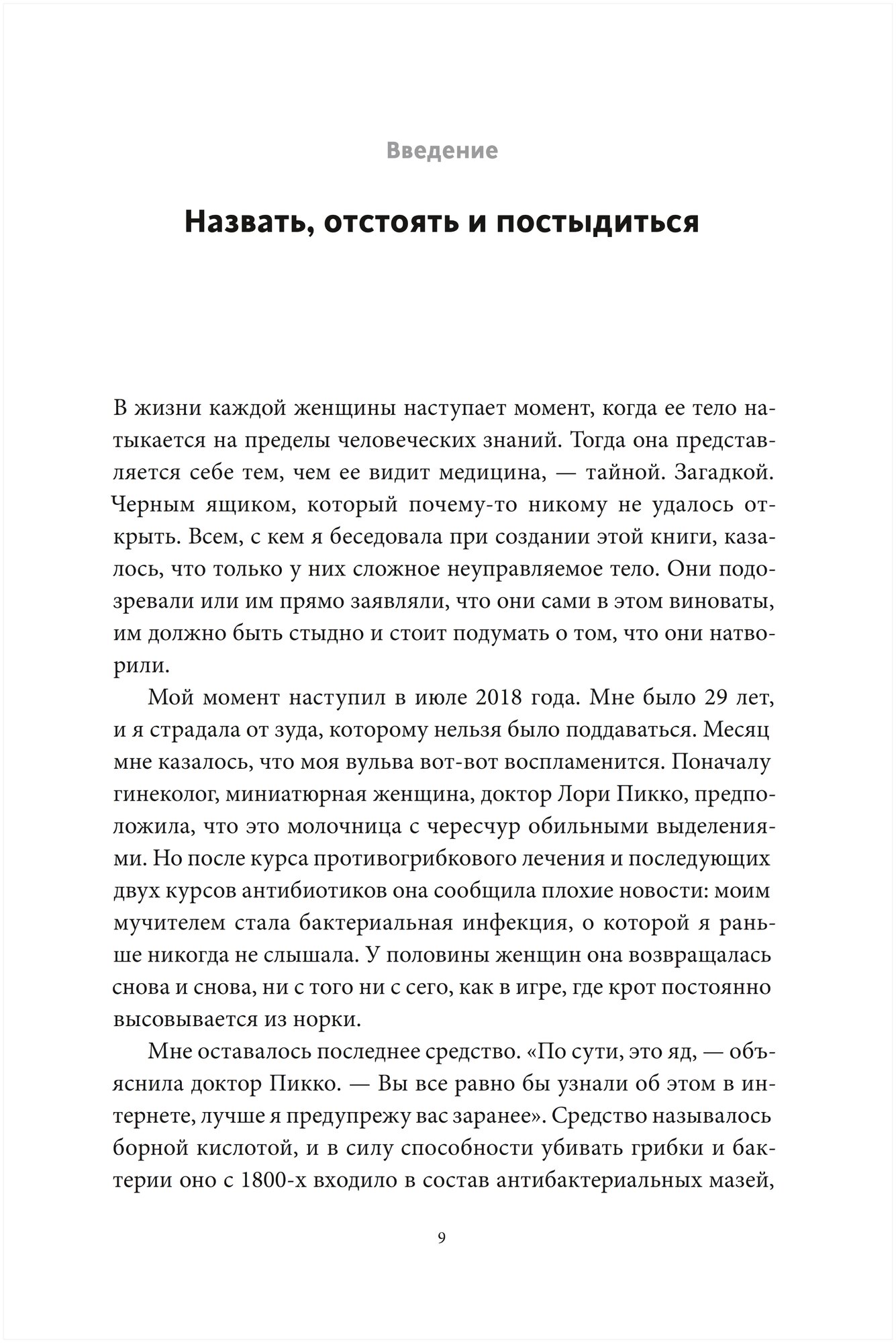 Введение

Назвать, отстоять и постыдиться

В жизни каждой женщины наступает момент, когда ее тело натыкается на пределы человеческих знаний. Тогда она представляется себе тем, чем ее видит медицина, — тайной. Загадкой. Черным ящиком, который почему-то никому не удалось открыть. Всем, с кем я беседовала при создании этой книги, казалось, что только у них сложное неуправляемое тело. Они подозревали или им прямо заявляли, что они сами в этом виноваты, им должно быть стыдно и стоит подумать о том, что они натворили.

Мой момент наступил в июле 2018 года. Мне было 29 лет, и я страдала от зуда, которому нельзя было поддаваться. Месяц мне казалось, что моя вульва вот-вот воспламенится. Поначалу гинеколог, миниатюрная женщина, доктор Лори Пикко, предположила, что это молочница с чересчур обильными выделениями. Но после курса противогрибкового лечения и последующих двух курсов антибиотиков она сообщила плохие новости: моим мучителем стала бактериальная инфекция, о которой я раньше никогда не слышала. У половины женщин она возвращалась снова и снова, ни с того ни с сего, как в игре, где крот постоянно высовывается из норки.

Мне оставалось последнее средство. «По сути, это яд, — объяснила доктор Пикко. — Вы все равно бы узнали об этом в интернете, лучше я предупрежу вас заранее». Средство называлось борной кислотой, и в силу способности убивать грибки и бактерии оно с 1800-х входило в состав антибактериальных мазей,

9